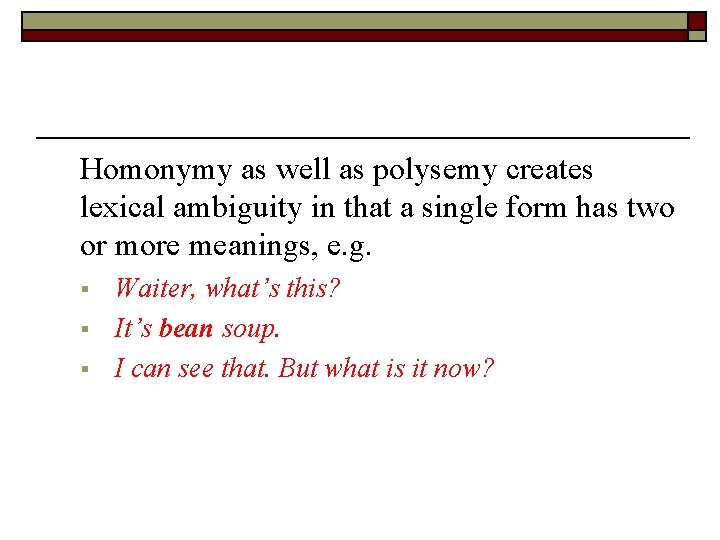 Homonymy as well as polysemy creates lexical ambiguity in that a single form has two or more meanings, e.g.

• Waiter, what's this?
• It's bean soup.
• I can see that. But what is it now?